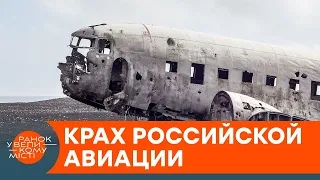 РАНОК У ВЕЛИКОМУ МІСТІ

КРАХ РОССИЙСКОЙ АВИАЦИИ